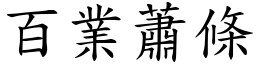 百業蕭條